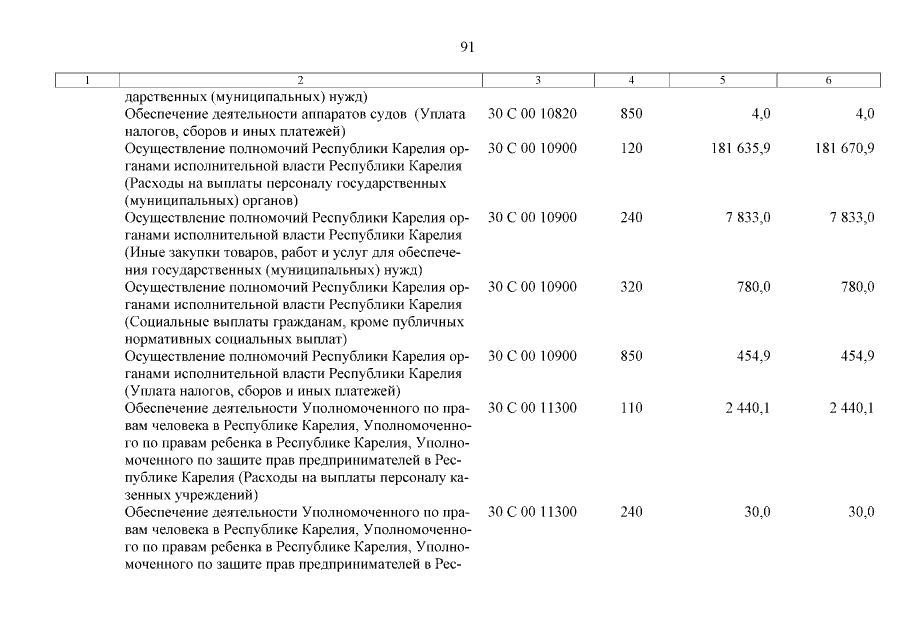 91

| 1 | 2 | 3 | 4 | 5 | 6 |
|---|---|---|---|---|---|
| | дарственных (муниципальных) нужд) | | | | |
| | Обеспечение деятельности аппаратов судов (Уплата налогов, сборов и иных платежей) | 30 С 00 10820 | 850 | 4,0 | 4,0 |
| | Осуществление полномочий Республики Карелия органами исполнительной власти Республики Карелия (Расходы на выплаты персоналу государственных (муниципальных) органов) | 30 С 00 10900 | 120 | 181 635,9 | 181 670,9 |
| | Осуществление полномочий Республики Карелия органами исполнительной власти Республики Карелия (Иные закупки товаров, работ и услуг для обеспечения государственных (муниципальных) нужд) | 30 С 00 10900 | 240 | 7 833,0 | 7 833,0 |
| | Осуществление полномочий Республики Карелия органами исполнительной власти Республики Карелия (Социальные выплаты гражданам, кроме публичных нормативных социальных выплат) | 30 С 00 10900 | 320 | 780,0 | 780,0 |
| | Осуществление полномочий Республики Карелия органами исполнительной власти Республики Карелия (Уплата налогов, сборов и иных платежей) | 30 С 00 10900 | 850 | 454,9 | 454,9 |
| | Обеспечение деятельности Уполномоченного по правам человека в Республике Карелия, Уполномоченного по правам ребенка в Республике Карелия, Уполномоченного по защите прав предпринимателей в Республике Карелия (Расходы на выплаты персоналу казенных учреждений) | 30 С 00 11300 | 110 | 2 440,1 | 2 440,1 |
| | Обеспечение деятельности Уполномоченного по правам человека в Республике Карелия, Уполномоченного по правам ребенка в Республике Карелия, Уполномоченного по защите прав предпринимателей в Рес- | 30 С 00 11300 | 240 | 30,0 | 30,0 |